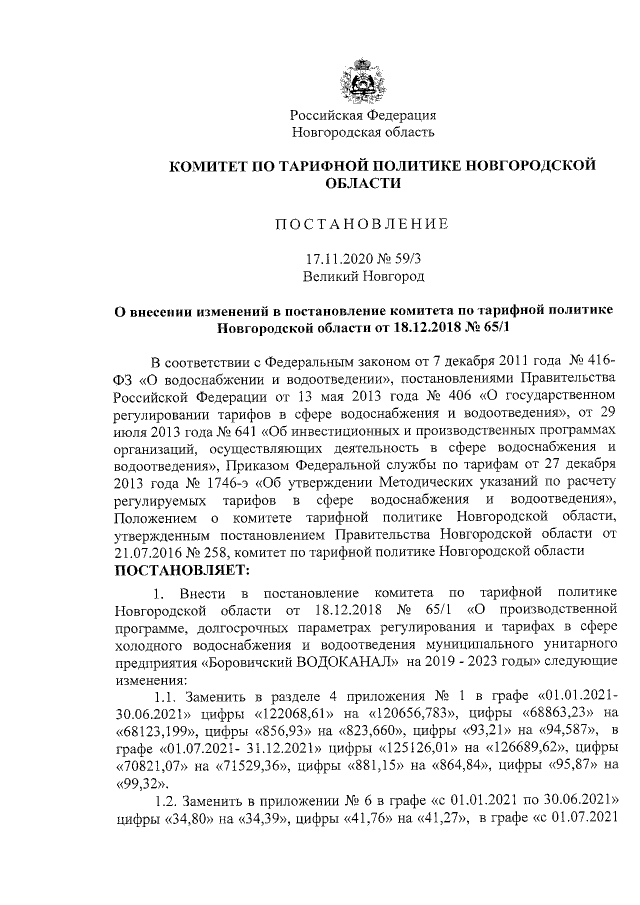 Российская Федерация
Новгородская область

КОМИТЕТ ПО ТАРИФНОЙ ПОЛИТИКЕ НОВГОРОДСКОЙ ОБЛАСТИ

ПОСТАНОВЛЕНИЕ

17.11.2020 № 59/3
Великий Новгород

О внесении изменений в постановление комитета по тарифной политике Новгородской области от 18.12.2018 № 65/1

В соответствии с Федеральным законом от 7 декабря 2011 года № 416-ФЗ «О водоснабжении и водоотведении», постановлениями Правительства Российской Федерации от 13 мая 2013 года № 406 «О государственном регулировании тарифов в сфере водоснабжения и водоотведения», от 29 июля 2013 года № 641 «Об инвестиционных и производственных программах организаций, осуществляющих деятельность в сфере водоснабжения и водоотведения», Приказом Федеральной службы по тарифам от 27 декабря 2013 года № 1746-э «Об утверждении Методических указаний по расчету регулируемых тарифов в сфере водоснабжения и водоотведения», Положением о комитете тарифной политике Новгородской области, утвержденным постановлением Правительства Новгородской области от 21.07.2016 № 258, комитет по тарифной политике Новгородской области
ПОСТАНОВЛЯЕТ:

1. Внести в постановление комитета по тарифной политике Новгородской области от 18.12.2018 № 65/1 «О производственной программе, долгосрочных параметрах регулирования и тарифах в сфере холодного водоснабжения и водоотведения муниципального унитарного предприятия «Боровичский ВОДОКАНАЛ» на 2019 - 2023 годы» следующие изменения:

1.1. Заменить в разделе 4 приложения № 1 в графе «01.01.2021-30.06.2021» цифры «122068,61» на «120656,783», цифры «68863,23» на «68123,199», цифры «856,93» на «823,660», цифры «93,21» на «94,587», в графе «01.07.2021- 31.12.2021» цифры «125126,01» на «126689,62», цифры «70821,07» на «71529,36», цифры «881,15» на «864,84», цифры «95,87» на «99,32».

1.2. Заменить в приложении № 6 в графе «с 01.01.2021 по 30.06.2021» цифры «34,80» на «34,39», цифры «41,76» на «41,27», в графе «с 01.07.2021